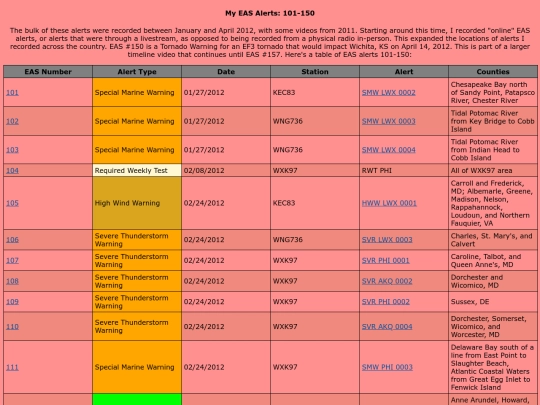 My EAS Alerts: 101-150

The bulk of these alerts were recorded between January and April 2012, with some videos from 2011. Starting around this time, I recorded "online" EAS alerts, or alerts that were through a livestream, as opposed to being recorded from a physical radio in-person. This expanded the locations of alerts I recorded across the country. EAS #150 is a Tornado Warning for an EF3 tornado that would impact Wichita, KS on April 14, 2012. This is part of a larger timeline video that continues until EAS #157. Here's a table of EAS alerts 101-150:

| EAS Number | Alert Type | Date | Station | Alert | Counties |
|---|---|---|---|---|---|
| 101 | Special Marine Warning | 01/27/2012 | KEC83 | SMW LWX 0002 | Chesapeake Bay north of Sandy Point, Patapsco River, Chester River |
| 102 | Special Marine Warning | 01/27/2012 | WNG736 | SMW LWX 0003 | Tidal Potomac River from Key Bridge to Cobb Island |
| 103 | Special Marine Warning | 01/27/2012 | WNG736 | SMW LWX 0004 | Tidal Potomac River from Indian Head to Cobb Island |
| 104 | Required Weekly Test | 02/08/2012 | WXK97 | RWT PHI | All of WXK97 area |
| 105 | High Wind Warning | 02/24/2012 | KEC83 | HWW LWX 0001 | Carroll and Frederick, MD; Albemarle, Greene, Madison, Nelson, Rappahannock, Loudoun, and Northern Fauquier, VA |
| 106 | Severe Thunderstorm Warning | 02/24/2012 | WNG736 | SVR LWX 0003 | Charles, St. Mary's, and Calvert |
| 107 | Severe Thunderstorm Warning | 02/24/2012 | WXK97 | SVR PHI 0001 | Caroline, Talbot, and Queen Anne's, MD |
| 108 | Severe Thunderstorm Warning | 02/24/2012 | WXK97 | SVR AKQ 0002 | Dorchester and Wicomico, MD |
| 109 | Severe Thunderstorm Warning | 02/24/2012 | WXK97 | SVR PHI 0002 | Sussex, DE |
| 110 | Severe Thunderstorm Warning | 02/24/2012 | WXK97 | SVR AKQ 0004 | Dorchester, Somerset, Wicomico, and Worcester, MD |
| 111 | Special Marine Warning | 02/24/2012 | WXK97 | SMW PHI 0003 | Delaware Bay south of a line from East Point to Slaughter Beach, Atlantic Coastal Waters from Great Egg Inlet to Fenwick Island |
| | | | | | Anne Arundel, Howard, |